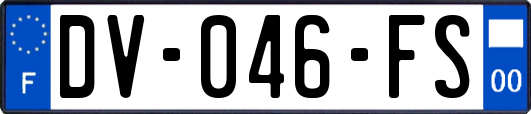 F
DV-046-FS
00